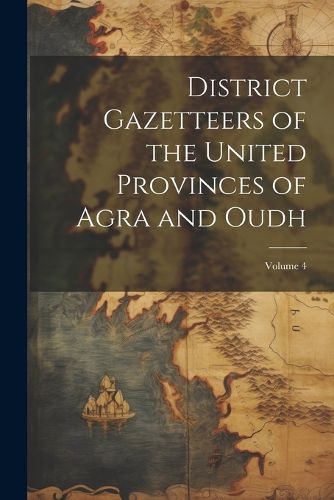 District Gazetteers of the United Provinces of Agra and Oudh

Volume 4